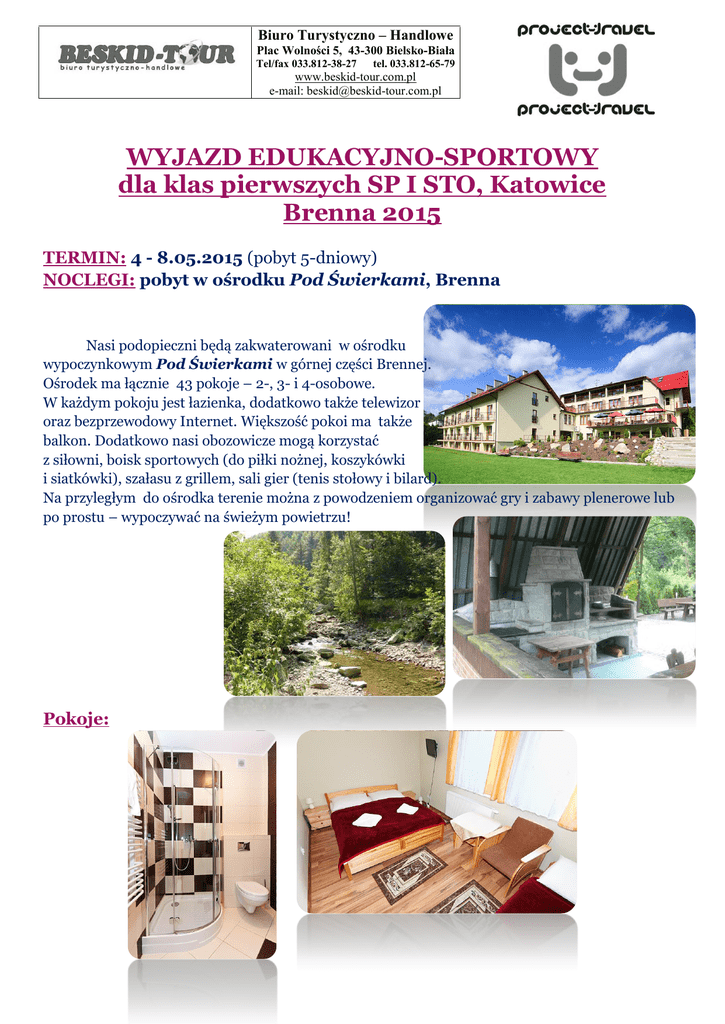 BESKID-TOUR
biuro turystyczno-handlowe

Biuro Turystyczno – Handlowe
Plac Wolności 5, 43-300 Bielsko-Biała
Tel/fax 033.812-38-27 tel. 033.812-65-79
www.beskid-tour.com.pl
e-mail: beskid@beskid-tour.com.pl

project-travel
project-travel

WYJAZD EDUKACYJNO-SPORTOWY
dla klas pierwszych SP I STO, Katowice
Brenna 2015

TERMIN: 4 - 8.05.2015 (pobyt 5-dniowy)
NOCLEGI: pobyt w ośrodku Pod Świerkami, Brenna

Nasi podopieczni będą zakwaterowani w ośrodku wypoczynkowym Pod Świerkami w górnej części Brennej. Ośrodek ma łącznie 43 pokoje – 2-, 3- i 4-osobowe. W każdym pokoju jest łazienka, dodatkowo także telewizor oraz bezprzewodowy Internet. Większość pokoi ma także balkon. Dodatkowo nasi obozowicze mogą korzystać z siłowni, boisk sportowych (do piłki nożnej, koszykówki i siatkówki), szałasu z grillem, sali gier (tenis stołowy i bilard). Na przyległym do ośrodka terenie można z powodzeniem organizować gry i zabawy plenerowe lub po prostu – wypoczywać na świeżym powietrzu!

Pokoje: